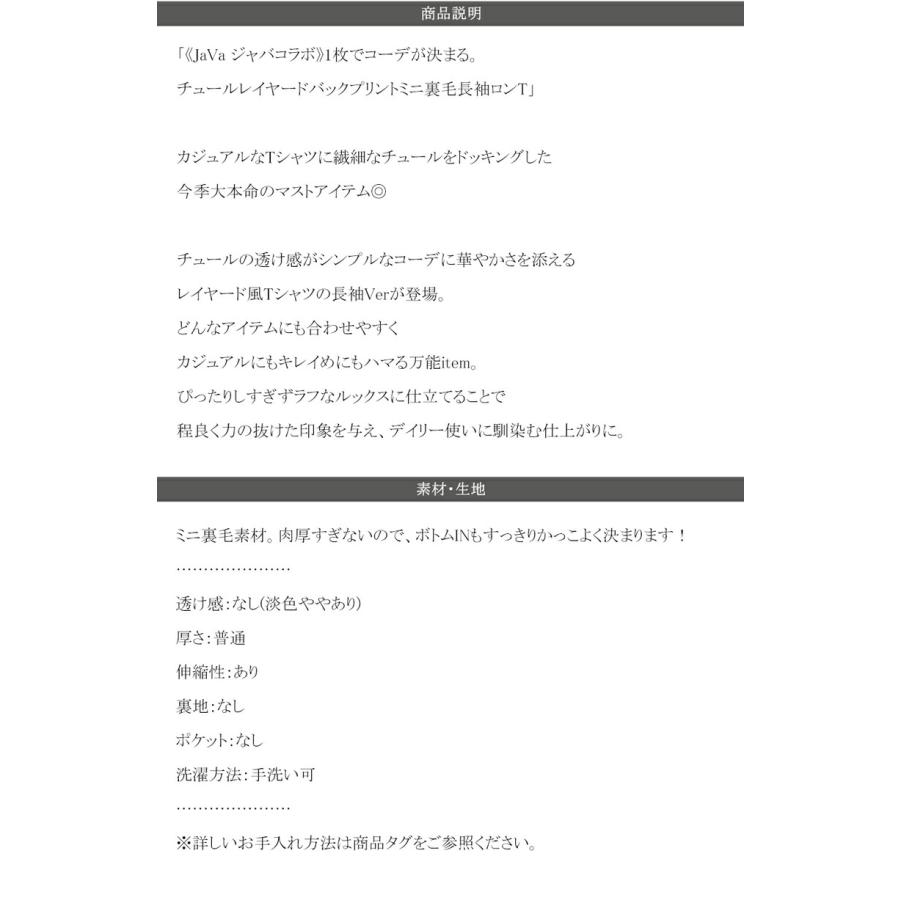 商品説明

「《JaVa ジャバコラボ》1枚でコーデが決まる。
チュールレイヤードバックプリントミニ裏毛長袖ロンT」

カジュアルなTシャツに繊細なチュールをドッキングした
今季大本命のマストアイテム◎

チュールの透け感がシンプルなコーデに華やかさを添える
レイヤード風Tシャツの長袖Verが登場。
どんなアイテムにも合わせやすく
カジュアルにもキレイめにもハマる万能item。
ぴったりしすぎずラフなルックスに仕立てることで
程良く力の抜けた印象を与え、デイリー使いに馴染む仕上がりに。

素材・生地

ミニ裏毛素材。肉厚すぎないので、ボトムINもすっきりかっこよく決まります！
…………………
透け感：なし(淡色ややあり)
厚さ：普通
伸縮性：あり
裏地：なし
ポケット：なし
洗濯方法：手洗い可
…………………
※詳しいお手入れ方法は商品タグをご参照ください。